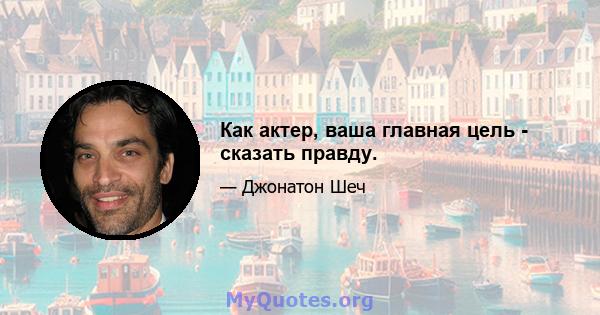 Как актер, ваша главная цель - сказать правду.

— Джонатон Шеч

MyQuotes.org